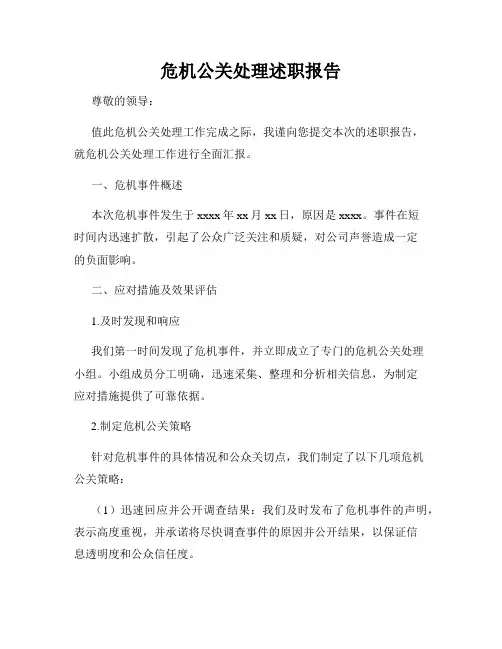 危机公关处理述职报告

尊敬的领导：

值此危机公关处理工作完成之际，我谨向您提交本次的述职报告，就危机公关处理工作进行全面汇报。

一、危机事件概述

本次危机事件发生于 xxxx 年 xx 月 xx 日，原因是 xxxx。事件在短时间内迅速扩散，引起了公众广泛关注和质疑，对公司声誉造成一定的负面影响。

二、应对措施及效果评估

1.及时发现和响应

我们第一时间发现了危机事件，并立即成立了专门的危机公关处理小组。小组成员分工明确，迅速采集、整理和分析相关信息，为制定应对措施提供了可靠依据。

2.制定危机公关策略

针对危机事件的具体情况和公众关切点，我们制定了以下几项危机公关策略：

（1）迅速回应并公开调查结果：我们及时发布了危机事件的声明，表示高度重视，并承诺将尽快调查事件的原因并公开结果，以保证信息透明度和公众信任度。